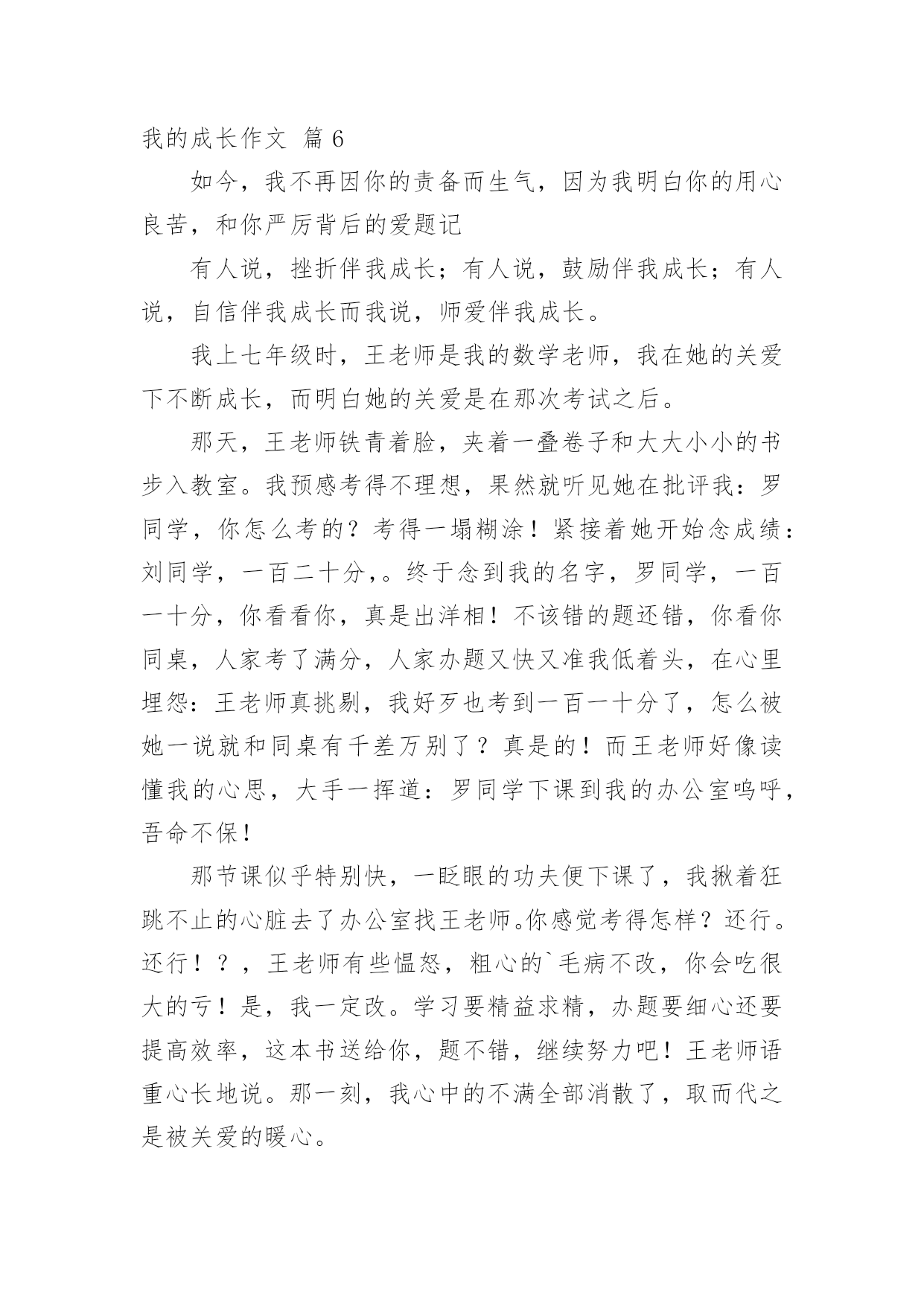 我的成长作文 篇 6

如今，我不再因你的责备而生气，因为我明白你的用心良苦，和你严厉背后的爱题记

有人说，挫折伴我成长；有人说，鼓励伴我成长；有人说，自信伴我成长而我说，师爱伴我成长。

我上七年级时，王老师是我的数学老师，我在她的关爱下不断成长，而明白她的关爱是在那次考试之后。

那天，王老师铁青着脸，夹着一叠卷子和大大小小的书步入教室。我预感考得不理想，果然就听见她在批评我：罗同学，你怎么考的？考得一塌糊涂！紧接着她开始念成绩：刘同学，一百二十分,。终于念到我的名字，罗同学，一百一十分，你看看你，真是出洋相！不该错的题还错，你看你同桌，人家考了满分，人家办题又快又准我低着头，在心里埋怨：王老师真挑剔，我好歹也考到一百一十分了，怎么被她一说就和同桌有千差万别了？真是的！而王老师好像读懂我的心思，大手一挥道：罗同学下课到我的办公室呜呼，吾命不保！

那节课似乎特别快，一眨眼的功夫便下课了，我揪着狂跳不止的心脏去了办公室找王老师。你感觉考得怎样？还行。还行！？，王老师有些愠怒，粗心的`毛病不改，你会吃很大的亏！是，我一定改。学习要精益求精，办题要细心还要提高效率，这本书送给你，题不错，继续努力吧！王老师语重心长地说。那一刻，我心中的不满全部消散了，取而代之是被关爱的暖心。